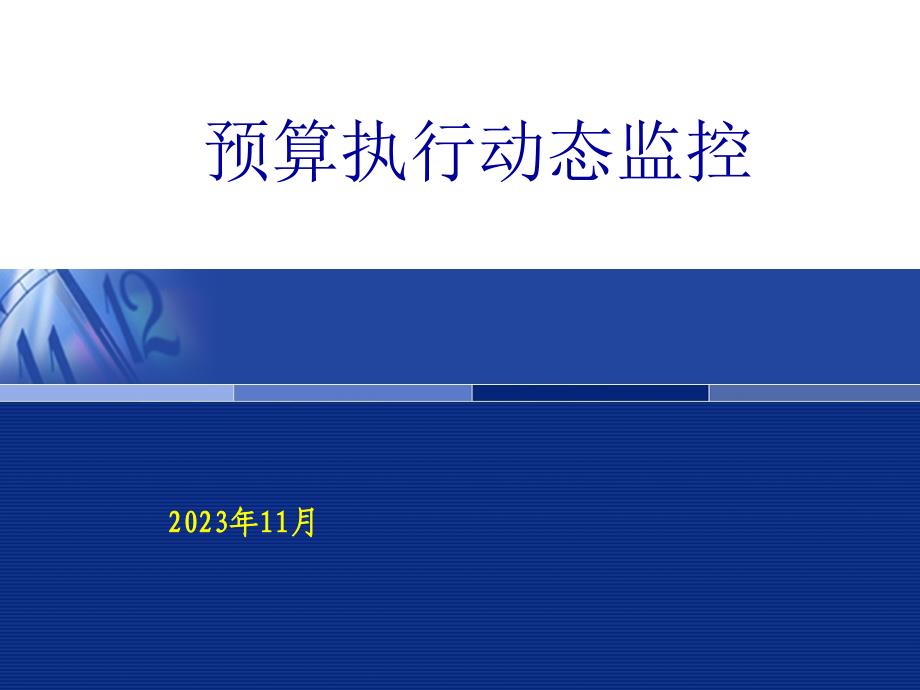 预算执行动态监控

2023年11月